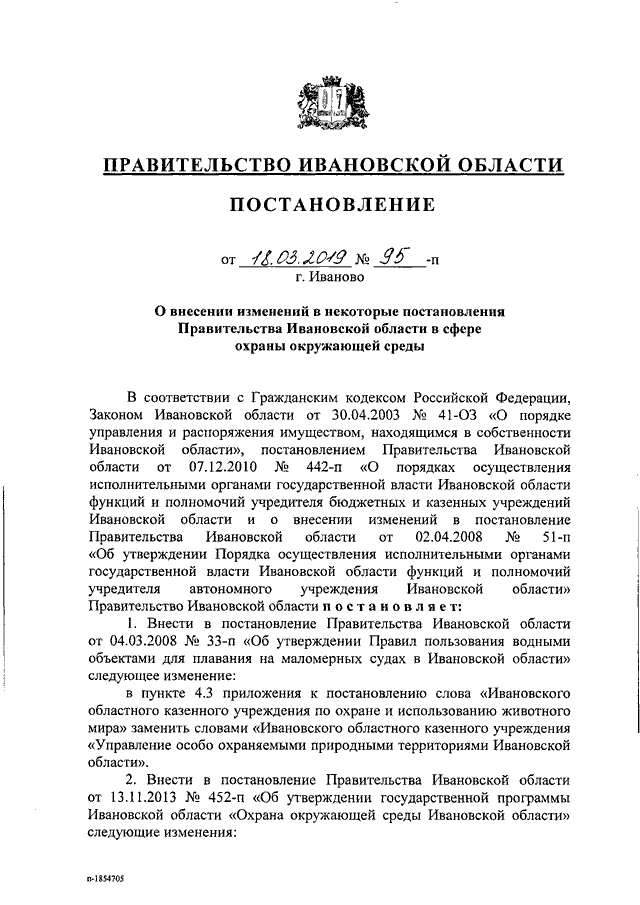 ПРАВИТЕЛЬСТВО ИВАНОВСКОЙ ОБЛАСТИ

ПОСТАНОВЛЕНИЕ

от 18.03.2019 № 95 -п
г. Иваново

О внесении изменений в некоторые постановления Правительства Ивановской области в сфере охраны окружающей среды

В соответствии с Гражданским кодексом Российской Федерации, Законом Ивановской области от 30.04.2003 № 41-ОЗ «О порядке управления и распоряжения имуществом, находящимся в собственности Ивановской области», постановлением Правительства Ивановской области от 07.12.2010 № 442-п «О порядках осуществления исполнительными органами государственной власти Ивановской области функций и полномочий учредителя бюджетных и казенных учреждений Ивановской области и о внесении изменений в постановление Правительства Ивановской области от 02.04.2008 № 51-п «Об утверждении Порядка осуществления исполнительными органами государственной власти Ивановской области функций и полномочий учредителя автономного учреждения Ивановской области» Правительство Ивановской области постановляет:

1. Внести в постановление Правительства Ивановской области от 04.03.2008 № 33-п «Об утверждении Правил пользования водными объектами для плавания на маломерных судах в Ивановской области» следующее изменение:

в пункте 4.3 приложения к постановлению слова «Ивановского областного казенного учреждения по охране и использованию животного мира» заменить словами «Ивановского областного казенного учреждения «Управление особо охраняемыми природными территориями Ивановской области».

2. Внести в постановление Правительства Ивановской области от 13.11.2013 № 452-п «Об утверждении государственной программы Ивановской области «Охрана окружающей среды Ивановской области» следующие изменения:

п-1854705